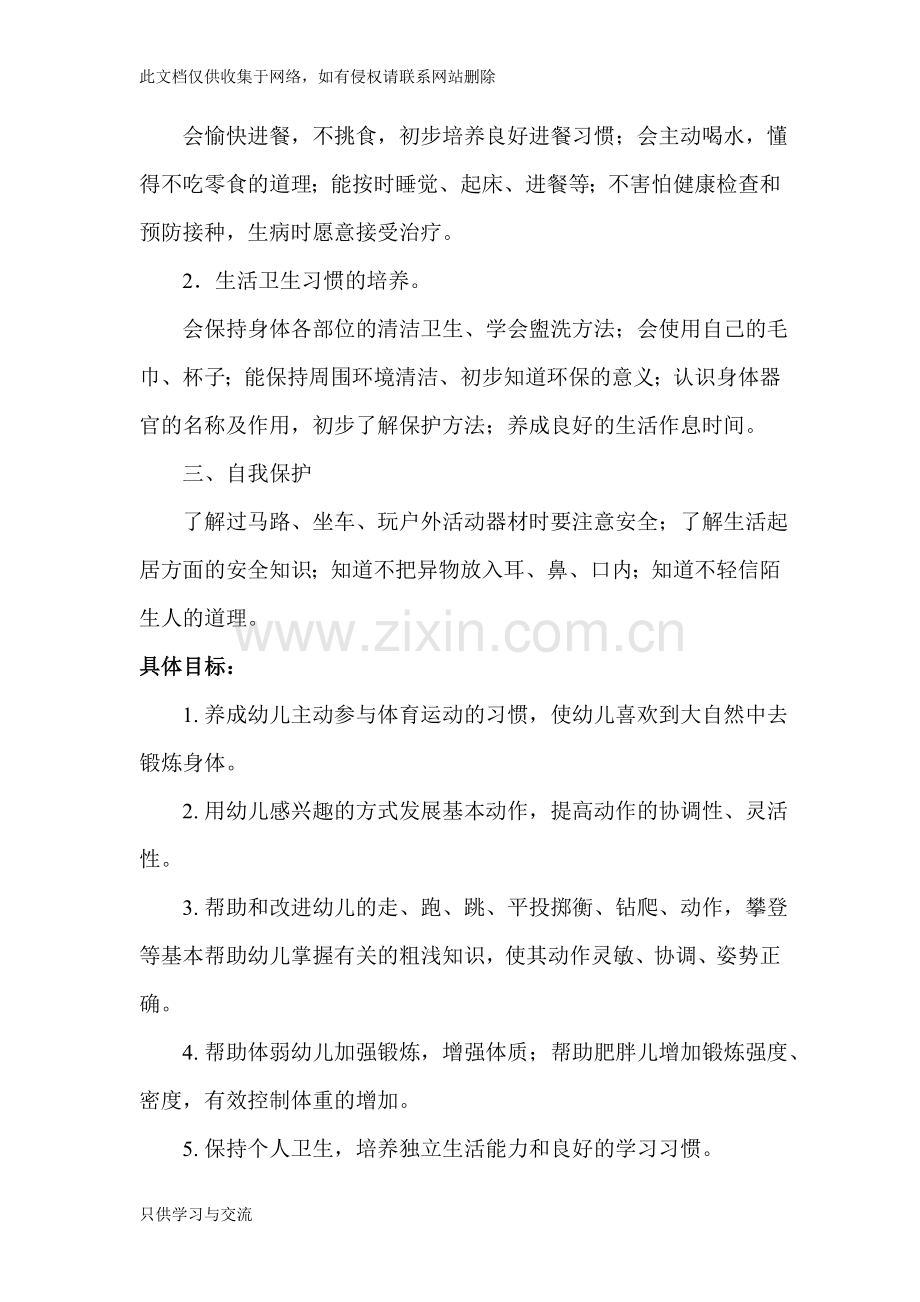 此文档仅供收集于网络，如有侵权请联系网站删除

会愉快进餐，不挑食，初步培养良好进餐习惯；会主动喝水，懂得不吃零食的道理；能按时睡觉、起床、进餐等；不害怕健康检查和预防接种，生病时愿意接受治疗。

2．生活卫生习惯的培养。

会保持身体各部位的清洁卫生、学会盥洗方法；会使用自己的毛巾、杯子；能保持周围环境清洁、初步知道环保的意义；认识身体器官的名称及作用，初步了解保护方法；养成良好的生活作息时间。

三、自我保护

了解过马路、坐车、玩户外活动器材时要注意安全；了解生活起居方面的安全知识；知道不把异物放入耳、鼻、口内；知道不轻信陌生人的道理。

具体目标：

1.养成幼儿主动参与体育运动的习惯，使幼儿喜欢到大自然中去锻炼身体。

2.用幼儿感兴趣的方式发展基本动作，提高动作的协调性、灵活性。

3.帮助和改进幼儿的走、跑、跳、平投掷衡、钻爬、动作，攀登等基本帮助幼儿掌握有关的粗浅知识，使其动作灵敏、协调、姿势正确。

4.帮助体弱幼儿加强锻炼，增强体质；帮助肥胖儿增加锻炼强度、密度，有效控制体重的增加。

5.保持个人卫生，培养独立生活能力和良好的学习习惯。

只供学习与交流

www.zixin.com.cn